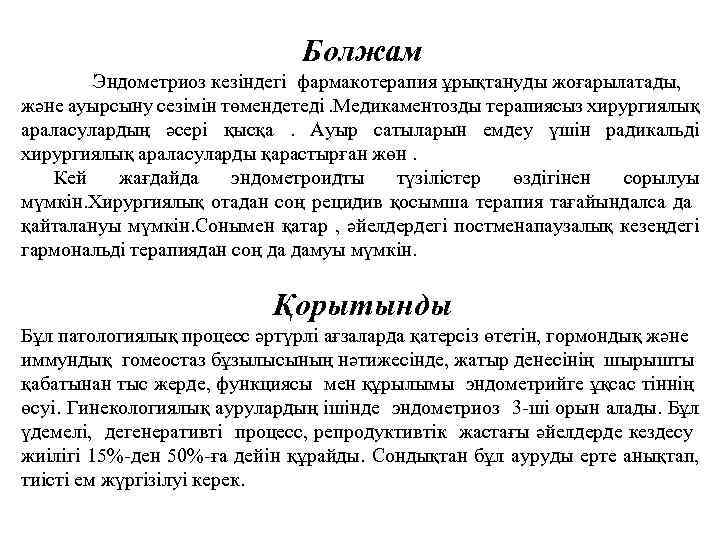 Болжам

Эндометриоз кезіндегі фармакотерапия ұрықтануды жоғарылатады, және ауырсыну сезімін төмендетеді .Медикаментозды терапиясыз хирургиялық араласулардың әсері қысқа . Ауыр сатыларын емдеу үшін радикальді хирургиялық араласуларды қарастырған жөн .

Кей жағдайда эндометроидты түзілістер өздігінен сорылуы мүмкін.Хирургиялық отадан соң рецидив қосымша терапия тағайындалса да қайталануы мүмкін.Сонымен қатар , әйелдердегі постменапаузалық кезеңдегі гармональді терапиядан соң да дамуы мүмкін.

Қорытынды

Бұл патологиялық процесс әртүрлі ағзаларда қатерсіз өтетін, гормондық және иммундық гомеостаз бұзылысының нәтижесінде, жатыр денесінің шырышты қабатынан тыс жерде, функциясы мен құрылымы эндометрийге ұқсас тіннің өсуі. Гинекологиялық аурулардың ішінде эндометриоз 3-ші орын алады. Бұл үдемелі, дегенеративті процесс, репродуктивтік жастағы әйелдерде кездесу жиілігі 15%-ден 50%-ға дейін құрайды. Сондықтан бұл ауруды ерте анықтап, тиісті ем жүргізілуі керек.